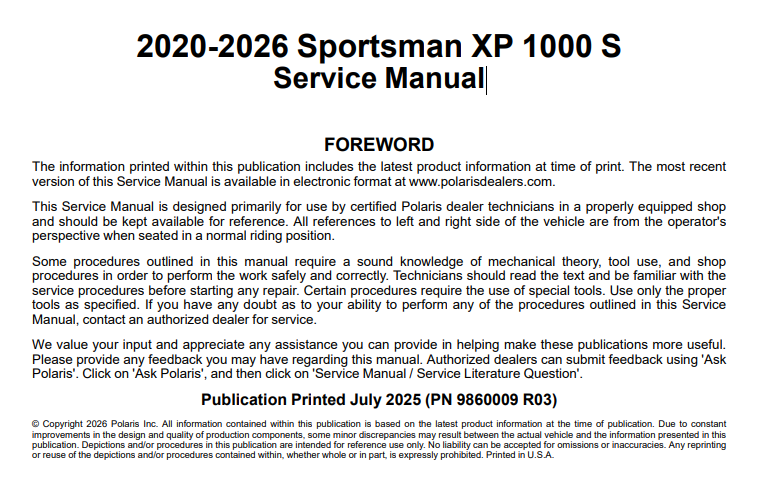 2020-2026 Sportsman XP 1000 S
Service Manual

FOREWORD

The information printed within this publication includes the latest product information at time of print. The most recent version of this Service Manual is available in electronic format at www.polarisdealers.com.

This Service Manual is designed primarily for use by certified Polaris dealer technicians in a properly equipped shop and should be kept available for reference. All references to left and right side of the vehicle are from the operator's perspective when seated in a normal riding position.

Some procedures outlined in this manual require a sound knowledge of mechanical theory, tool use, and shop procedures in order to perform the work safely and correctly. Technicians should read the text and be familiar with the service procedures before starting any repair. Certain procedures require the use of special tools. Use only the proper tools as specified. If you have any doubt as to your ability to perform any of the procedures outlined in this Service Manual, contact an authorized dealer for service.

We value your input and appreciate any assistance you can provide in helping make these publications more useful. Please provide any feedback you may have regarding this manual. Authorized dealers can submit feedback using 'Ask Polaris'. Click on 'Ask Polaris', and then click on 'Service Manual / Service Literature Question'.

Publication Printed July 2025 (PN 9860009 R03)

© Copyright 2026 Polaris Inc. All information contained within this publication is based on the latest product information at the time of publication. Due to constant improvements in the design and quality of production components, some minor discrepancies may result between the actual vehicle and the information presented in this publication. Depictions and/or procedures in this publication are intended for reference use only. No liability can be accepted for omissions or inaccuracies. Any reprinting or reuse of the depictions and/or procedures contained within, whether whole or in part, is expressly prohibited. Printed in U.S.A.